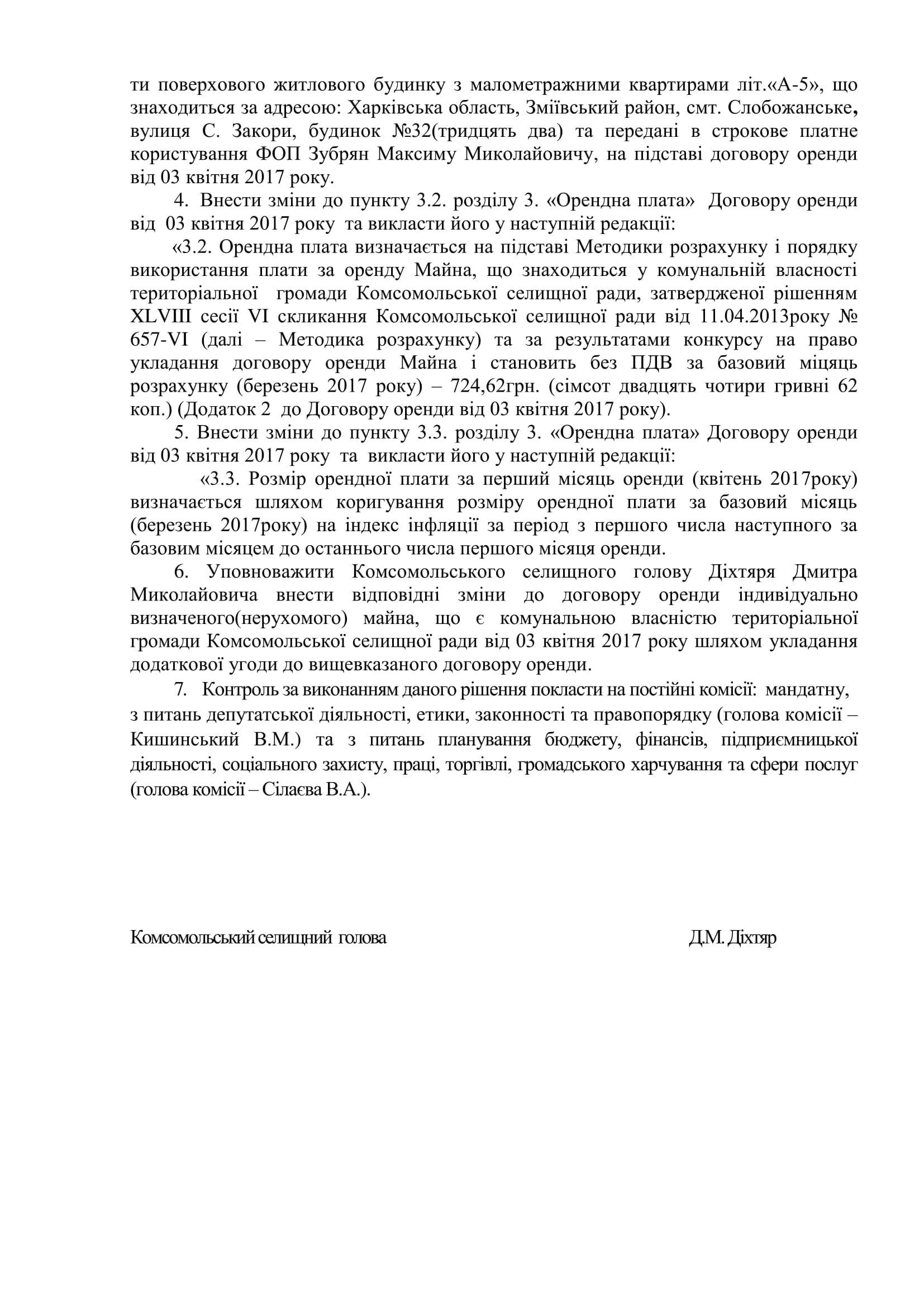 ти поверхового житлового будинку з малометражними квартирами літ.«А-5», що знаходиться за адресою: Харківська область, Зміївський район, смт. Слобожанське, вулиця С. Закори, будинок №32(тридцять два) та передані в строкове платне користування ФОП Зубрян Максиму Миколайовичу, на підставі договору оренди від 03 квітня 2017 року.

4. Внести зміни до пункту 3.2. розділу 3. «Орендна плата» Договору оренди від 03 квітня 2017 року та викласти його у наступній редакції:

«3.2. Орендна плата визначається на підставі Методики розрахунку і порядку використання плати за оренду Майна, що знаходиться у комунальній власності територіальної громади Комсомольської селищної ради, затвердженої рішенням XLVIII сесії VI скликання Комсомольської селищної ради від 11.04.2013року № 657-VI (далі – Методика розрахунку) та за результатами конкурсу на право укладання договору оренди Майна і становить без ПДВ за базовий міцяць розрахунку (березень 2017 року) – 724,62грн. (сімсот двадцять чотири гривні 62 коп.) (Додаток 2 до Договору оренди від 03 квітня 2017 року).

5. Внести зміни до пункту 3.3. розділу 3. «Орендна плата» Договору оренди від 03 квітня 2017 року та викласти його у наступній редакції:

«3.3. Розмір орендної плати за перший місяць оренди (квітень 2017року) визначається шляхом коригування розміру орендної плати за базовий місяць (березень 2017року) на індекс інфляції за період з першого числа наступного за базовим місяцем до останнього числа першого місяця оренди.

6. Уповноважити Комсомольського селищного голову Діхтяря Дмитра Миколайовича внести відповідні зміни до договору оренди індивідуально визначеного(нерухомого) майна, що є комунальною власністю територіальної громади Комсомольської селищної ради від 03 квітня 2017 року шляхом укладання додаткової угоди до вищевказаного договору оренди.

7. Контроль за виконанням даного рішення покласти на постійні комісії: мандатну, з питань депутатської діяльності, етики, законності та правопорядку (голова комісії – Кишинський В.М.) та з питань планування бюджету, фінансів, підприємницької діяльності, соціального захисту, праці, торгівлі, громадського харчування та сфери послуг (голова комісії – Сілаєва В.А.).

Комсомольський селищний голова Д.М. Діхтяр